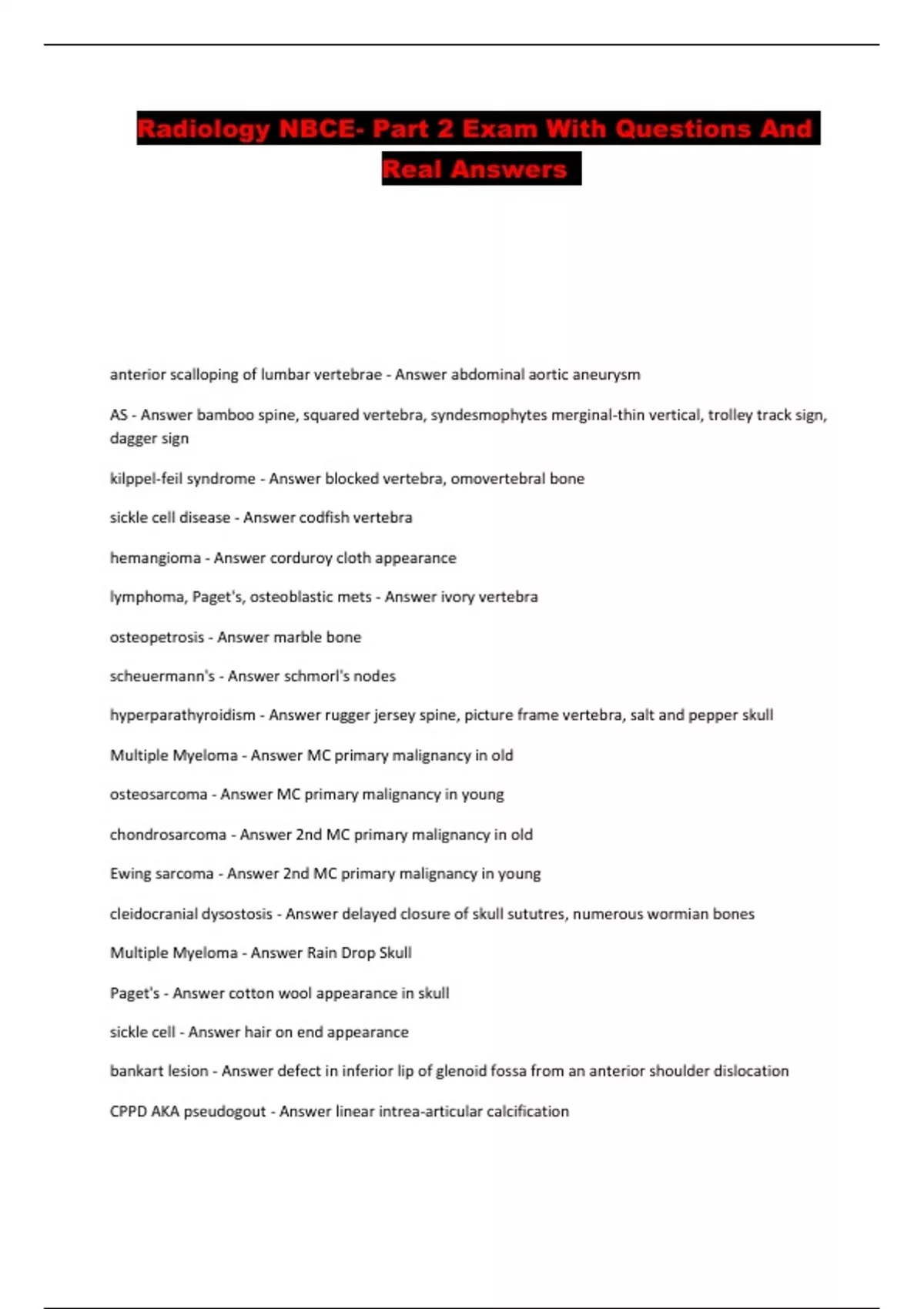 Radiology NBCE- Part 2 Exam With Questions And Real Answers

anterior scalloping of lumbar vertebrae - Answer abdominal aortic aneurysm

AS - Answer bamboo spine, squared vertebra, syndesmophytes merginal-thin vertical, trolley track sign, dagger sign

kilppel-feil syndrome - Answer blocked vertebra, omovertebral bone

sickle cell disease - Answer codfish vertebra

hemangioma - Answer corduroy cloth appearance

lymphoma, Paget's, osteoblastic mets - Answer ivory vertebra

osteopetrosis - Answer marble bone

scheuermann's - Answer schmorl's nodes

hyperparathyroidism - Answer rugger jersey spine, picture frame vertebra, salt and pepper skull

Multiple Myeloma - Answer MC primary malignancy in old

osteosarcoma - Answer MC primary malignancy in young

chondrosarcoma - Answer 2nd MC primary malignancy in old

Ewing sarcoma - Answer 2nd MC primary malignancy in young

cleidocranial dysostosis - Answer delayed closure of skull sututres, numerous wormian bones

Multiple Myeloma - Answer Rain Drop Skull

Paget's - Answer cotton wool appearance in skull

sickle cell - Answer hair on end appearance

bankart lesion - Answer defect in inferior lip of glenoid fossa from an anterior shoulder dislocation

CPPD AKA pseudogout - Answer linear intrea-articular calcification